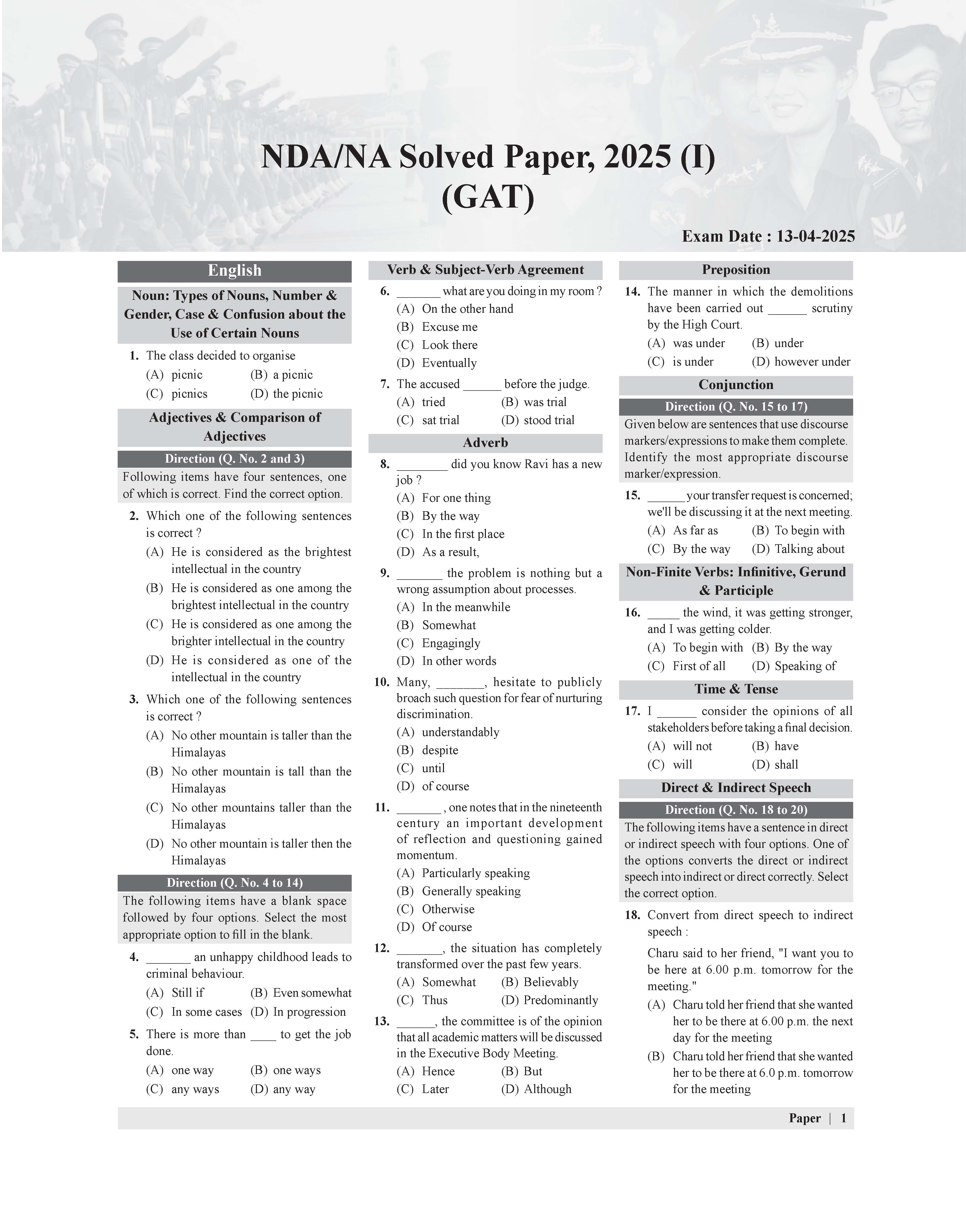 NDA/NA Solved Paper, 2025 (I)
(GAT)

Exam Date : 13-04-2025

English

Noun: Types of Nouns, Number & Gender, Case & Confusion about the Use of Certain Nouns

1. The class decided to organise
(A) picnic (B) a picnic
(C) picnics (D) the picnic

Adjectives & Comparison of Adjectives

Direction (Q. No. 2 and 3)
Following items have four sentences, one of which is correct. Find the correct option.

2. Which one of the following sentences is correct ?
(A) He is considered as the brightest intellectual in the country
(B) He is considered as one among the brightest intellectual in the country
(C) He is considered as one among the brighter intellectual in the country
(D) He is considered as one of the intellectual in the country

3. Which one of the following sentences is correct ?
(A) No other mountain is taller than the Himalayas
(B) No other mountain is tall than the Himalayas
(C) No other mountains taller than the Himalayas
(D) No other mountain is taller then the Himalayas

Direction (Q. No. 4 to 14)
The following items have a blank space followed by four options. Select the most appropriate option to fill in the blank.

4. _______ an unhappy childhood leads to criminal behaviour.
(A) Still if (B) Even somewhat
(C) In some cases (D) In progression

5. There is more than ____ to get the job done.
(A) one way (B) one ways
(C) any ways (D) any way

Verb & Subject-Verb Agreement

6. _______ what are you doing in my room ?
(A) On the other hand
(B) Excuse me
(C) Look there
(D) Eventually

7. The accused ______ before the judge.
(A) tried (B) was trial
(C) sat trial (D) stood trial

Adverb

8. ________ did you know Ravi has a new job ?
(A) For one thing
(B) By the way
(C) In the first place
(D) As a result,

9. _______ the problem is nothing but a wrong assumption about processes.
(A) In the meanwhile
(B) Somewhat
(C) Engagingly
(D) In other words

10. Many, _______, hesitate to publicly broach such question for fear of nurturing discrimination.
(A) understandably
(B) despite
(C) until
(D) of course

11. _______ , one notes that in the nineteenth century an important development of reflection and questioning gained momentum.
(A) Particularly speaking
(B) Generally speaking
(C) Otherwise
(D) Of course

12. _______, the situation has completely transformed over the past few years.
(A) Somewhat (B) Believably
(C) Thus (D) Predominantly

13. ______, the committee is of the opinion that all academic matters will be discussed in the Executive Body Meeting.
(A) Hence (B) But
(C) Later (D) Although

Preposition

14. The manner in which the demolitions have been carried out ______ scrutiny by the High Court.
(A) was under (B) under
(C) is under (D) however under

Conjunction

Direction (Q. No. 15 to 17)
Given below are sentences that use discourse markers/expressions to make them complete. Identify the most appropriate discourse marker/expression.

15. ______ your transfer request is concerned; we'll be discussing it at the next meeting.
(A) As far as (B) To begin with
(C) By the way (D) Talking about

Non-Finite Verbs: Infinitive, Gerund & Participle

16. _____ the wind, it was getting stronger, and I was getting colder.
(A) To begin with (B) By the way
(C) First of all (D) Speaking of

Time & Tense

17. I ______ consider the opinions of all stakeholders before taking a final decision.
(A) will not (B) have
(C) will (D) shall

Direct & Indirect Speech

Direction (Q. No. 18 to 20)
The following items have a sentence in direct or indirect speech with four options. One of the options converts the direct or indirect speech into indirect or direct correctly. Select the correct option.

18. Convert from direct speech to indirect speech :
Charu said to her friend, "I want you to be here at 6.00 p.m. tomorrow for the meeting."
(A) Charu told her friend that she wanted her to be there at 6.00 p.m. the next day for the meeting
(B) Charu told her friend that she wanted her to be there at 6.0 p.m. tomorrow for the meeting

Paper | 1